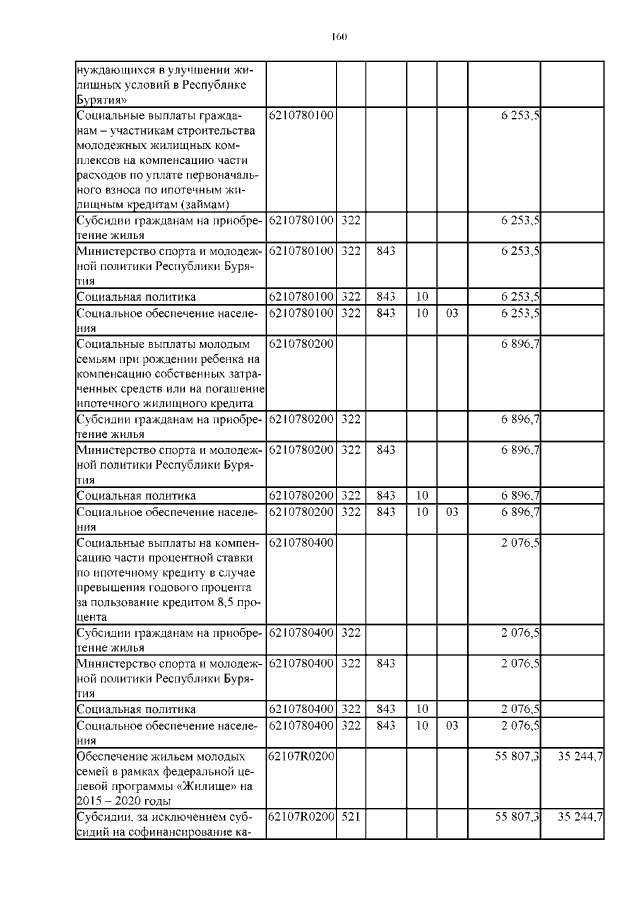 160

| | | | | | | | |
|---|---|---|---|---|---|---|---|
| нуждающихся в улучшении жилищных условий в Республике Бурятия» | | | | | | | |
| Социальные выплаты гражданам – участникам строительства молодежных жилищных комплексов на компенсацию части расходов по уплате первоначального взноса по ипотечным жилищным кредитам (займам) | 6210780100 | | | | | 6 253,5 | |
| Субсидии гражданам на приобретение жилья | 6210780100 | 322 | | | | 6 253,5 | |
| Министерство спорта и молодежной политики Республики Бурятия | 6210780100 | 322 | 843 | | | 6 253,5 | |
| Социальная политика | 6210780100 | 322 | 843 | 10 | | 6 253,5 | |
| Социальное обеспечение населения | 6210780100 | 322 | 843 | 10 | 03 | 6 253,5 | |
| Социальные выплаты молодым семьям при рождении ребенка на компенсацию собственных затраченных средств или на погашение ипотечного жилищного кредита | 6210780200 | | | | | 6 896,7 | |
| Субсидии гражданам на приобретение жилья | 6210780200 | 322 | | | | 6 896,7 | |
| Министерство спорта и молодежной политики Республики Бурятия | 6210780200 | 322 | 843 | | | 6 896,7 | |
| Социальная политика | 6210780200 | 322 | 843 | 10 | | 6 896,7 | |
| Социальное обеспечение населения | 6210780200 | 322 | 843 | 10 | 03 | 6 896,7 | |
| Социальные выплаты на компенсацию части процентной ставки по ипотечному кредиту в случае превышения годового процента за пользование кредитом 8,5 процента | 6210780400 | | | | | 2 076,5 | |
| Субсидии гражданам на приобретение жилья | 6210780400 | 322 | | | | 2 076,5 | |
| Министерство спорта и молодежной политики Республики Бурятия | 6210780400 | 322 | 843 | | | 2 076,5 | |
| Социальная политика | 6210780400 | 322 | 843 | 10 | | 2 076,5 | |
| Социальное обеспечение населения | 6210780400 | 322 | 843 | 10 | 03 | 2 076,5 | |
| Обеспечение жильем молодых семей в рамках федеральной целевой программы «Жилище» на 2015 – 2020 годы | 62107R0200 | | | | | 55 807,3 | 35 244,7 |
| Субсидии, за исключением субсидий на софинансирование ка- | 62107R0200 | 521 | | | | 55 807,3 | 35 244,7 |